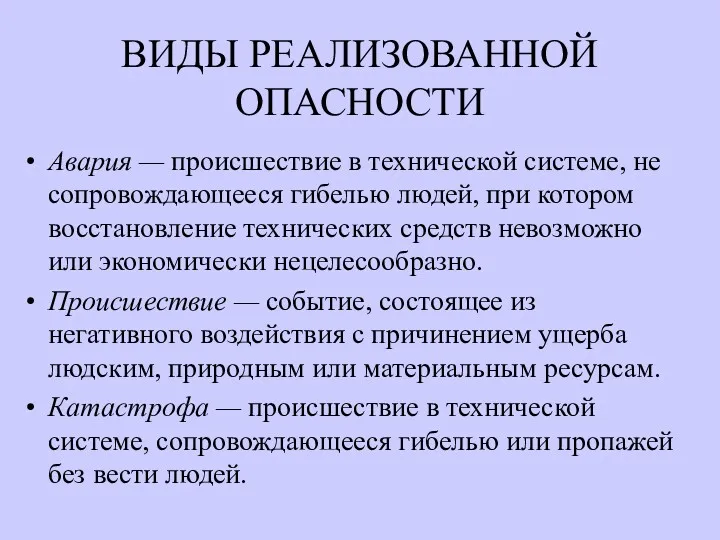 ВИДЫ РЕАЛИЗОВАННОЙ ОПАСНОСТИ

• Авария — происшествие в технической системе, не сопровождающееся гибелью людей, при котором восстановление технических средств невозможно или экономически нецелесообразно.

• Происшествие — событие, состоящее из негативного воздействия с причинением ущерба людским, природным или материальным ресурсам.

• Катастрофа — происшествие в технической системе, сопровождающееся гибелью или пропажей без вести людей.